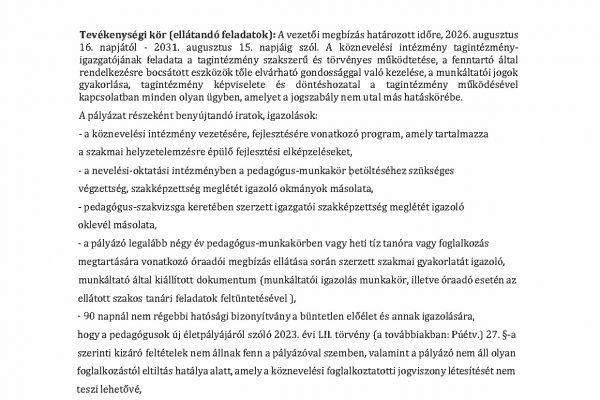 Tevékenységi kör (ellátandó feladatok): A vezetői megbízás határozott időre, 2026. augusztus 16. napjától - 2031. augusztus 15. napjáig szól. A köznevelési intézmény tagintézmény-igazgatójának feladata a tagintézmény szakszerű és törvényes működtetése, a fenntartó által rendelkezésre bocsátott eszközök tőle elvárható gondossággal való kezelése, a munkáltatói jogok gyakorlása, tagintézmény képviselete és döntéshozatal a tagintézmény működésével kapcsolatban minden olyan ügyben, amelyet a jogszabály nem utal más hatáskörébe.

A pályázat részeként benyújtandó iratok, igazolások:

- a köznevelési intézmény vezetésére, fejlesztésére vonatkozó program, amely tartalmazza a szakmai helyzetelemzésre épülő fejlesztési elképzeléseket,

- a nevelési-oktatási intézményben a pedagógus-munkakör betöltéséhez szükséges végzettség, szakképzettség meglétét igazoló okmányok másolata,

- pedagógus-szakvizsga keretében szerzett igazgatói szakképzettség meglétét igazoló oklevél másolata,

- a pályázó legalább négy év pedagógus-munkakörben vagy heti tíz tanóra vagy foglalkozás megtartására vonatkozó óraadói megbízás ellátása során szerzett szakmai gyakorlatát igazoló, munkáltató által kiállított dokumentum (munkáltatói igazolás munkakör, illetve óraadó esetén az ellátott szakos tanári feladatok feltüntetésével ),

- 90 napnál nem régebbi hatósági bizonyítvány a büntetlen előélet és annak igazolására, hogy a pedagógusok új életpályájáról szóló 2023. évi LII. törvény (a továbbiakban: Púétv.) 27. §-a szerinti kizáró feltételek nem állnak fenn a pályázóval szemben, valamint a pályázó nem áll olyan foglalkozástól eltiltás hatálya alatt, amely a köznevelési foglalkoztatotti jogviszony létesítését nem teszi lehetővé,